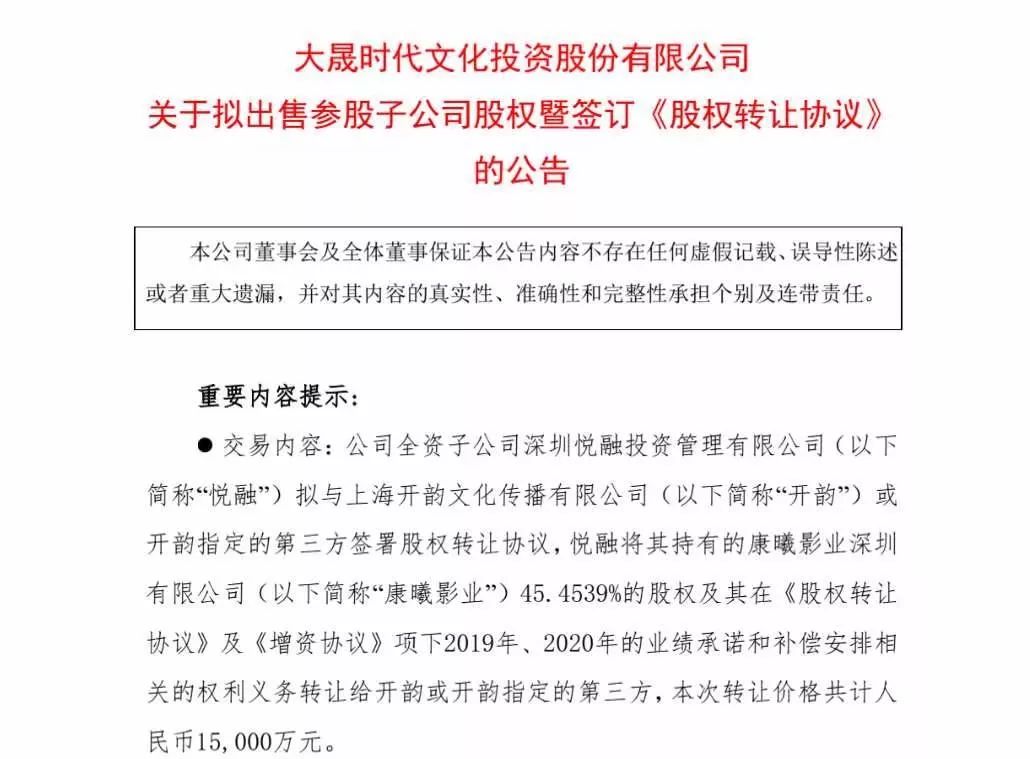 大晟时代文化投资股份有限公司
关于拟出售参股子公司股权暨签订《股权转让协议》的公告

本公司董事会及全体董事保证本公告内容不存在任何虚假记载、误导性陈述或者重大遗漏，并对其内容的真实性、准确性和完整性承担个别及连带责任。

重要内容提示：

● 交易内容：公司全资子公司深圳悦融投资管理有限公司（以下简称“悦融”）拟与上海开韵文化传播有限公司（以下简称“开韵”）或开韵指定的第三方签署股权转让协议，悦融将其持有的康曦影业深圳有限公司（以下简称“康曦影业”）45.4539%的股权及其在《股权转让协议》及《增资协议》项下2019年、2020年的业绩承诺和补偿安排相关的权利义务转让给开韵或开韵指定的第三方，本次转让价格共计人民币15,000万元。